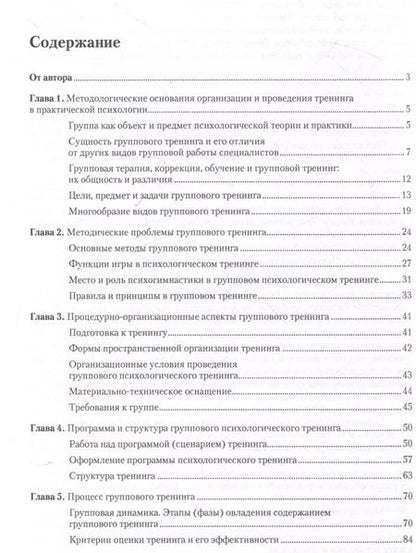 Содержание

От автора 3

Глава 1. Методологические основания организации и проведения тренинга в практической психологии 5

Группа как объект и предмет психологической теории и практики 5

Сущность группового тренинга и его отличия от других видов групповой работы специалистов 7

Групповая терапия, коррекция, обучение и групповой тренинг: их общность и различия 12

Цели, предмет и задачи группового тренинга 13

Многообразие видов группового тренинга 19

Глава 2. Методические проблемы группового тренинга 24

Основные методы группового тренинга 24

Функции игры в психологическом тренинге 27

Место и роль психогимнастики в групповом психологическом тренинге 31

Правила и принципы в групповом тренинге 33

Глава 3. Процедурно-организационные аспекты группового тренинга 41

Подготовка к тренингу 41

Формы пространственной организации тренинга 42

Организационные условия проведения группового психологического тренинга 43

Материально-техническое оснащение 44

Требования к группе 45

Глава 4. Программа и структура группового психологического тренинга 50

Работа над программой (сценарием) тренинга 50

Оформление программы психологического тренинга 57

Структура тренинга 63

Глава 5. Процесс группового тренинга 70

Групповая динамика. Этапы (фазы) овладения содержанием группового тренинга 70

Критерии оценки тренинга и его эффективности 84